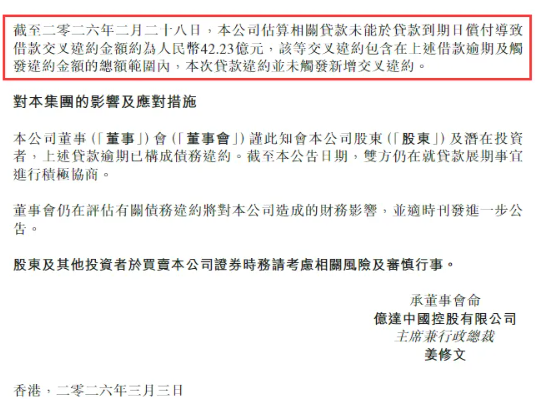 截至二零二六年二月二十八日，本公司估算相關貸款未能於貸款到期日償付導致借款交叉違約金額約為人民幣42.23億元，該等交叉違約包含在上述借款逾期及觸發違約金額的總額範圍內，本次貸款違約並未觸發新增交叉違約。

對本集團的影響及應對措施

本公司董事（「董事」）會（「董事會」）謹此知會本公司股東（「股東」）及潛在投資者，上述貸款逾期已構成債務違約。截至本公告日期，雙方仍在就貸款展期事宜進行積極協商。

董事會仍在評估有關債務違約將對本公司造成的財務影響，並適時刊發進一步公告。

股東及其他投資者於買賣本公司證券時務請考慮相關風險及審慎行事。

承董事會命
億達中國控股有限公司
主席兼行政總裁
姜修文

香港，二零二六年三月三日